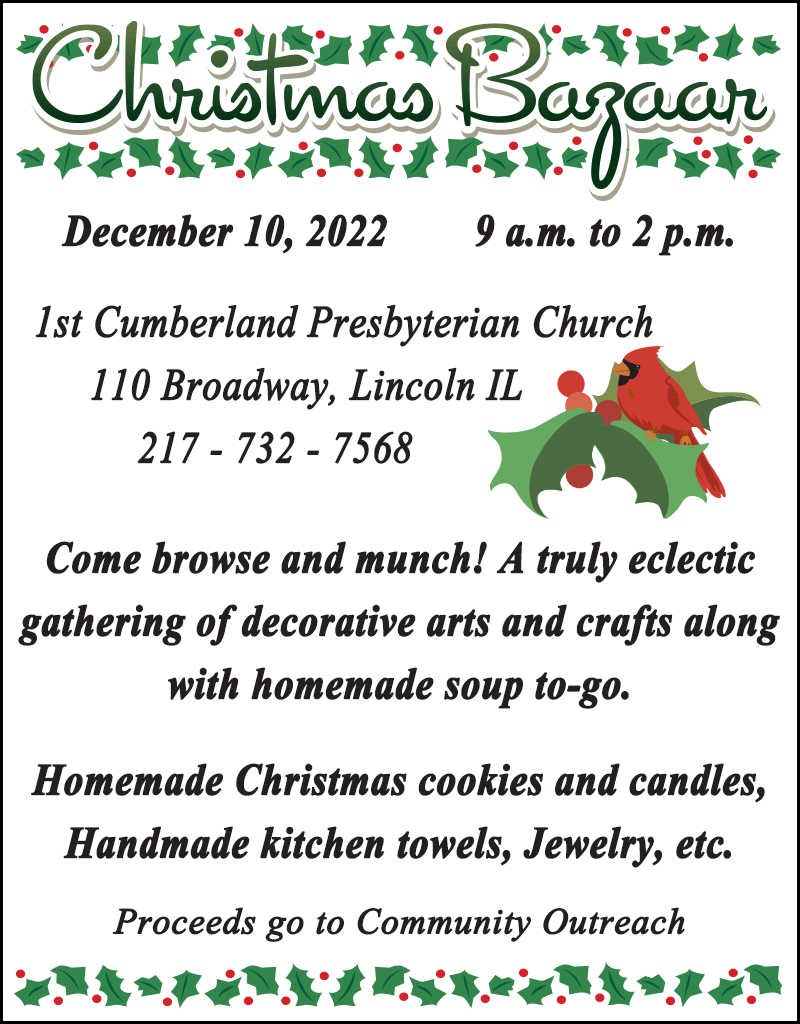 Christmas Bazaar

December 10, 2022 9 a.m. to 2 p.m.

1st Cumberland Presbyterian Church
110 Broadway, Lincoln IL
217 - 732 - 7568

Come browse and munch! A truly eclectic gathering of decorative arts and crafts along with homemade soup to-go.

Homemade Christmas cookies and candles, Handmade kitchen towels, Jewelry, etc.

Proceeds go to Community Outreach